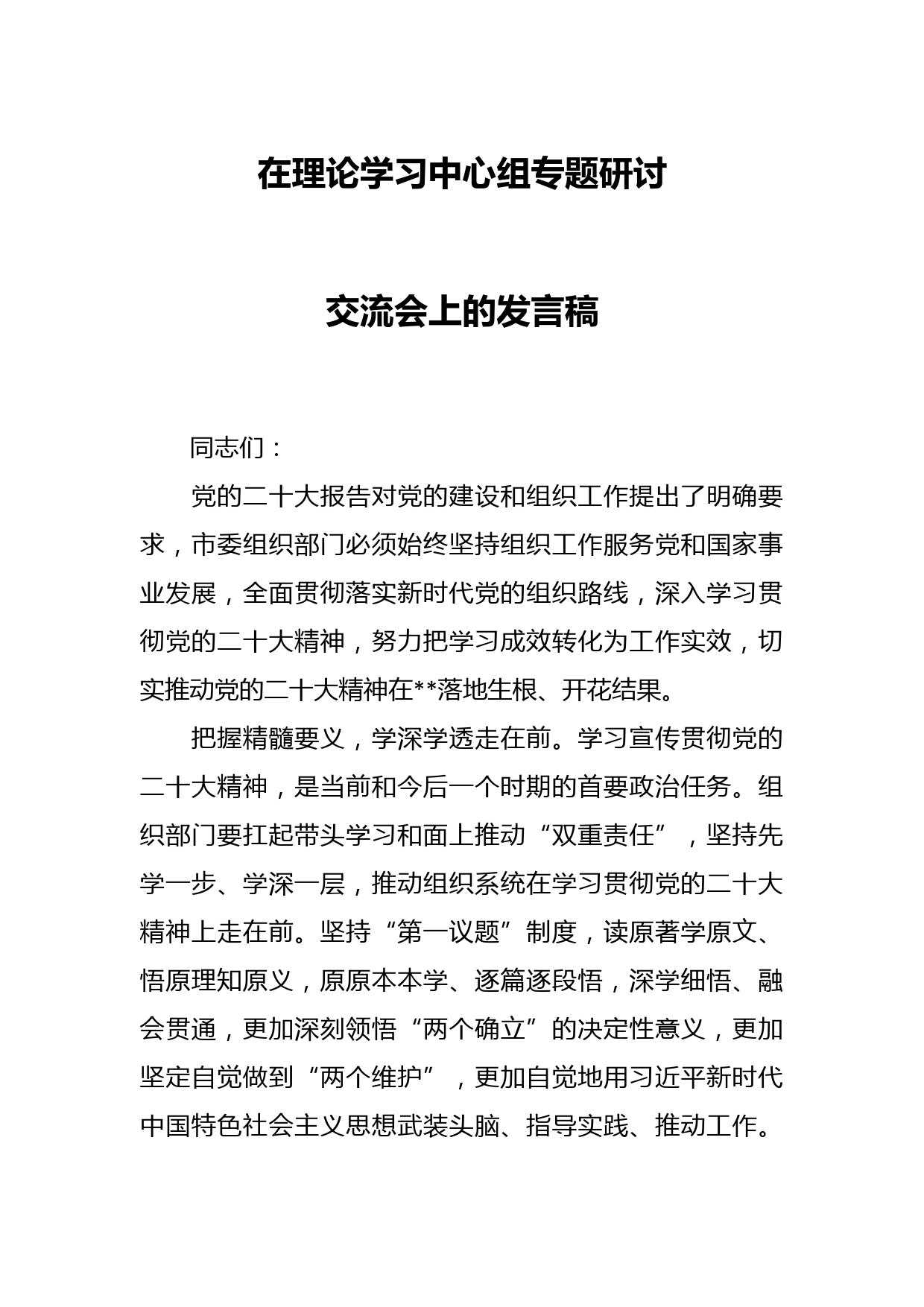 在理论学习中心组专题研讨

交流会上的发言稿

同志们：

党的二十大报告对党的建设和组织工作提出了明确要求，市委组织部门必须始终坚持组织工作服务党和国家事业发展，全面贯彻落实新时代党的组织路线，深入学习贯彻党的二十大精神，努力把学习成效转化为工作实效，切实推动党的二十大精神在**落地生根、开花结果。

把握精髓要义，学深学透走在前。学习宣传贯彻党的二十大精神，是当前和今后一个时期的首要政治任务。组织部门要扛起带头学习和面上推动“双重责任”，坚持先学一步、学深一层，推动组织系统在学习贯彻党的二十大精神上走在前。坚持“第一议题”制度，读原著学原文、悟原理知原义，原原本本学、逐篇逐段悟，深学细悟、融会贯通，更加深刻领悟“两个确立”的决定性意义，更加坚定自觉做到“两个维护”，更加自觉地用习近平新时代中国特色社会主义思想武装头脑、指导实践、推动工作。